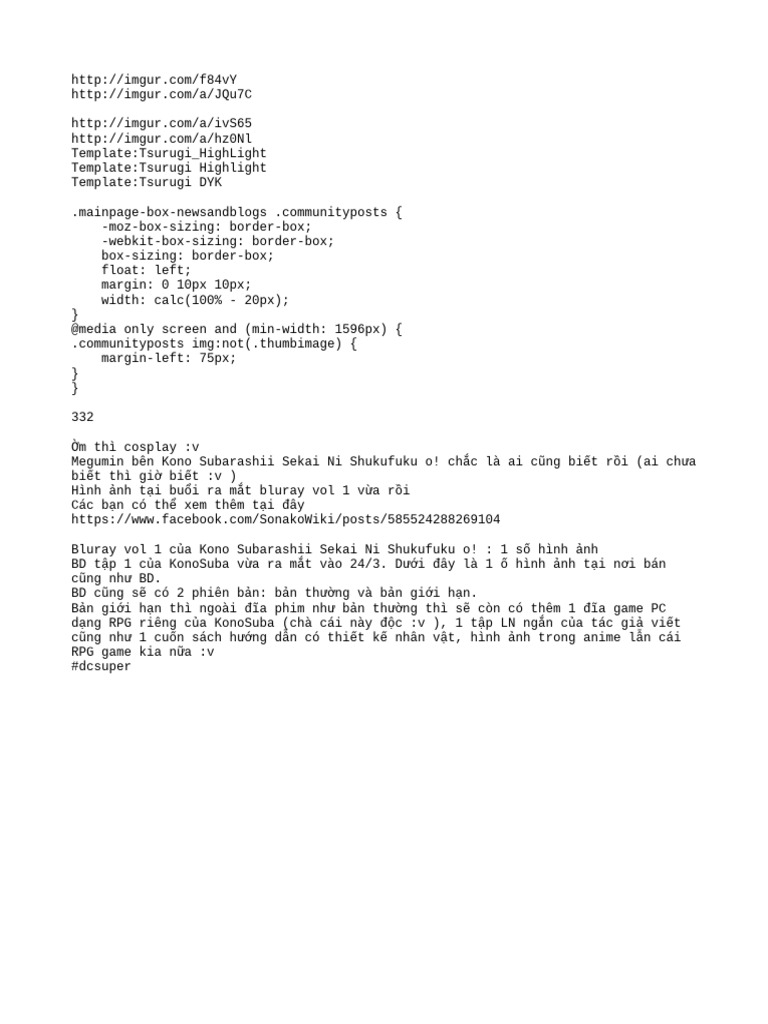 http://imgur.com/f84vY
http://imgur.com/a/JQu7C

http://imgur.com/a/ivS65
http://imgur.com/a/hz0Nl
Template:Tsurugi_HighLight
Template:Tsurugi Highlight
Template:Tsurugi DYK

.mainpage-box-newsandblogs .communityposts {
    -moz-box-sizing: border-box;
    -webkit-box-sizing: border-box;
    box-sizing: border-box;
    float: left;
    margin: 0 10px 10px;
    width: calc(100% - 20px);
}
@media only screen and (min-width: 1596px) {
.communityposts img:not(.thumbimage) {
    margin-left: 75px;
}
}

332

Ờm thì cosplay :v
Megumin bên Kono Subarashii Sekai Ni Shukufuku o! chắc là ai cũng biết rồi (ai chưa biết thì giờ biết :v )
Hình ảnh tại buổi ra mắt bluray vol 1 vừa rồi
Các bạn có thể xem thêm tại đây
https://www.facebook.com/SonakoWiki/posts/585524288269104

Bluray vol 1 của Kono Subarashii Sekai Ni Shukufuku o! : 1 số hình ảnh
BD tập 1 của KonoSuba vừa ra mắt vào 24/3. Dưới đây là 1 ố hình ảnh tại nơi bán cũng như BD.
BD cũng sẽ có 2 phiên bản: bản thường và bản giới hạn.
Bản giới hạn thì ngoài đĩa phim như bản thường thì sẽ còn có thêm 1 đĩa game PC dạng RPG riêng của KonoSuba (chà cái này độc :v ), 1 tập LN ngắn của tác giả viết cũng như 1 cuốn sách hướng dẫn có thiết kế nhân vật, hình ảnh trong anime lẫn cái RPG game kia nữa :v
#dcsuper